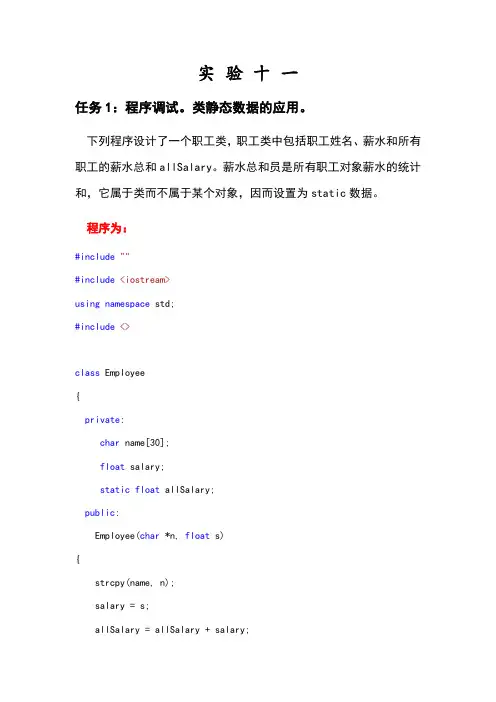 实 验 十 一

任务 1：程序调试。类静态数据的应用。

下列程序设计了一个职工类，职工类中包括职工姓名、薪水和所有职工的薪水总和 allSalary。薪水总和员是所有职工对象薪水的统计和，它属于类而不属于某个对象，因而设置为 static 数据。

程序为：

#include ""

#include <iostream>

using namespace std;

#include <>

class Employee

{

private:

char name[30];

float salary;

static float allSalary;

public:

Employee(char *n, float s)

{

strcpy(name, n);

salary = s;

allSalary = allSalary + salary;